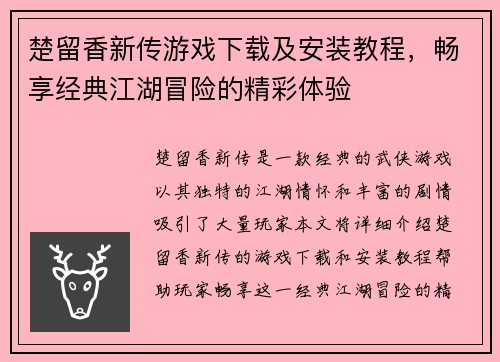 楚留香新传游戏下载及安装教程，畅享经典江湖冒险的精彩体验

楚留香新传是一款经典的武侠游戏以其独特的江湖情怀和丰富的剧情吸引了大量玩家本文将详细介绍楚留香新传的游戏下载和安装教程帮助玩家畅享这一经典江湖冒险的精